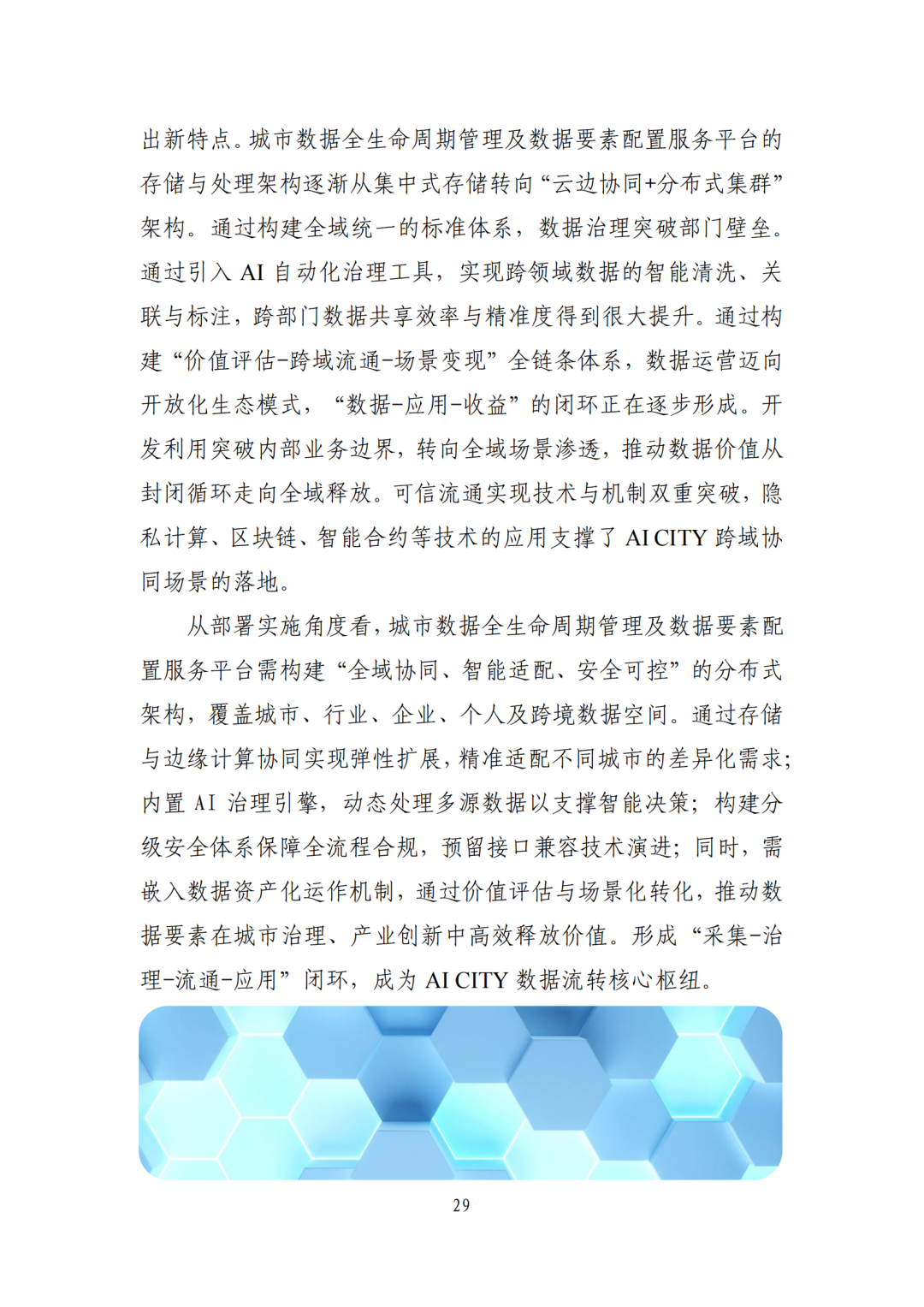 出新特点。城市数据全生命周期管理及数据要素配置服务平台的存储与处理架构逐渐从集中式存储转向“云边协同+分布式集群”架构。通过构建全域统一的标准体系，数据治理突破部门壁垒。通过引入 AI 自动化治理工具，实现跨领域数据的智能清洗、关联与标注，跨部门数据共享效率与精准度得到很大提升。通过构建“价值评估-跨域流通-场景变现”全链条体系，数据运营迈向开放化生态模式，“数据-应用-收益”的闭环正在逐步形成。开发利用突破内部业务边界，转向全域场景渗透，推动数据价值从封闭循环走向全域释放。可信流通实现技术与机制双重突破，隐私计算、区块链、智能合约等技术的应用支撑了 AI CITY 跨域协同场景的落地。

从部署实施角度看，城市数据全生命周期管理及数据要素配置服务平台需构建“全域协同、智能适配、安全可控”的分布式架构，覆盖城市、行业、企业、个人及跨境数据空间。通过存储与边缘计算协同实现弹性扩展，精准适配不同城市的差异化需求；内置 AI 治理引擎，动态处理多源数据以支撑智能决策；构建分级安全体系保障全流程合规，预留接口兼容技术演进；同时，需嵌入数据资产化运作机制，通过价值评估与场景化转化，推动数据要素在城市治理、产业创新中高效释放价值。形成“采集-治理-流通-应用”闭环，成为 AI CITY 数据流转核心枢纽。

29